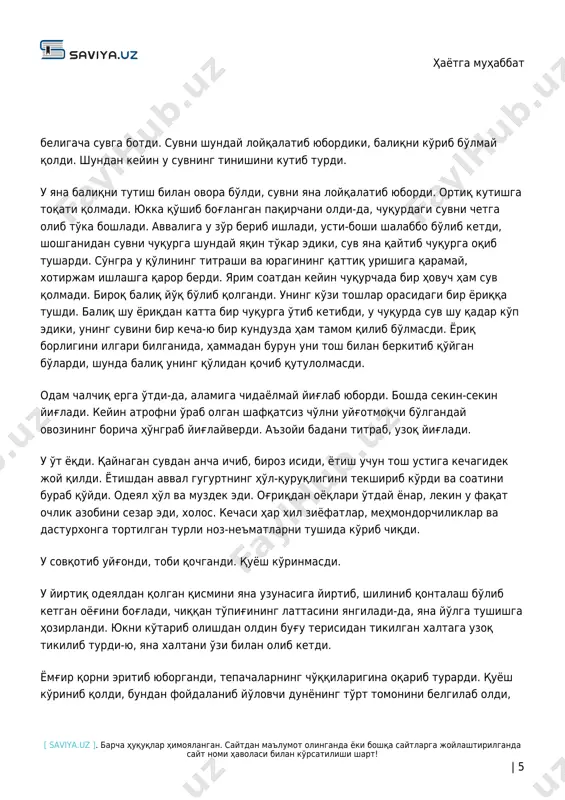 SAVIYA.UZ

Ҳаётга муҳаббат

белигача сувга ботди. Сувни шундай лойқалатиб юбордики, балиқни кўриб бўлмай қолди. Шундан кейин у сувнинг тинишини кутиб турди.

У яна балиқни тутиш билан овора бўлди, сувни яна лойқалатиб юборди. Ортиқ кутишга тоқати қолмади. Юкка қўшиб боғланган пақирчани олди-да, чуқурдаги сувни четга олиб тўка бошлади. Аввалига у зўр бериб ишлади, усти-боши шалаббо бўлиб кетди, шошганидан сувни чуқурга шундай яқин тўкар эдики, сув яна қайтиб чуқурга оқиб тушарди. Сўнгра у қўлининг титраши ва юрагининг қаттиқ уришига қарамай, хотиржам ишлашга қарор берди. Ярим соатдан кейин чуқурчада бир ҳовуч ҳам сув қолмади. Бироқ балиқ йўқ бўлиб қолганди. Унинг кўзи тошлар орасидаги бир ёриққа тушди. Балиқ шу ёриқдан катта бир чуқурга ўтиб кетибди, у чуқурда сув шу қадар кўп эдики, унинг сувини бир кеча-ю бир кундузда ҳам тамом қилиб бўлмасди. Ёриқ борлигини илгари билганида, ҳаммадан бурун уни тош билан беркитиб қўйган бўларди, шунда балиқ унинг қўлидан қочиб қутулолмасди.

Одам чалчиқ ерга ўтди-да, аламига чидаёлмай йиғлаб юборди. Бошда секин-секин йиғлади. Кейин атрофни ўраб олган шафқатсиз чўлни уйғотмоқчи бўлгандай овозининг борича ҳўнграб йиғлайверди. Аъзойи бадани титраб, узоқ йиғлади.

У ўт ёқди. Қайнаган сувдан анча ичиб, бироз исиди, ётиш учун тош устига кечагидек жой қилди. Ётишдан аввал гугуртнинг ҳўл-қуруқлигини текшириб кўрди ва соатини бураб қўйди. Одеял ҳўл ва муздек эди. Оғриқдан оёқлари ўтдай ёнар, лекин у фақат очлик азобини сезар эди, холос. Кечаси ҳар хил зиёфатлар, меҳмондорчиликлар ва дастурхонга тортилган турли ноз-неъматларни тушида кўриб чиқди.

У совқотиб уйғонди, тоби қочганди. Қуёш кўринмасди.

У йиртиқ одеялдан қолган қисмини яна узунасига йиртиб, шилиниб қонталаш бўлиб кетган оёғини боғлади, чиққан тўпиғининг латтасини янгилади-да, яна йўлга тушишга ҳозирланди. Юкни кўтариб олишдан олдин буғу терисидан тикилган халтага узоқ тикилиб турди-ю, яна халтани ўзи билан олиб кетди.

Ёмғир қорни эритиб юборганди, тепачаларнинг чўққиларигина оқариб турарди. Қуёш кўриниб қолди, бундан фойдаланиб йўловчи дунёнинг тўрт томонини белгилаб олди,

[ SAVIYA.UZ ]. Барча ҳуқуқлар ҳимояланган. Сайтдан маълумот олинганда ёки бошқа сайтларга жойлаштирилганда сайт номи ҳаволаси билан кўрсатилиши шарт!

| 5